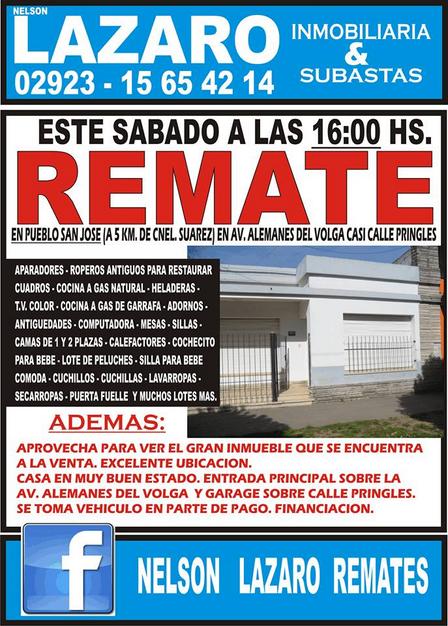 NELSON
LAZARO
02923 - 15 65 42 14
INMOBILIARIA
&
SUBASTAS

ESTE SABADO A LAS 16:00 HS.
REMATE
EN PUEBLO SAN JOSE (A 5 KM. DE CNEL. SUAREZ) EN AV. ALEMANES DEL VOLGA CASI CALLE PRINGLES

APARADORES - ROPEROS ANTIGUOS PARA RESTAURAR CUADROS - COCINA A GAS NATURAL - HELADERAS - T.V. COLOR - COCINA A GAS DE GARRAFA - ADORNOS - ANTIGUEDADES - COMPUTADORA - MESAS - SILLAS - CAMAS DE 1 Y 2 PLAZAS - CALEFACTORES - COCHECITO PARA BEBE - LOTE DE PELUCHES - SILLA PARA BEBE COMODA - CUCHILLOS - CUCHILLAS - LAVARROPAS - SECARROPAS - PUERTA FUELLE Y MUCHOS LOTES MAS.

ADEMAS:
APROVECHA PARA VER EL GRAN INMUEBLE QUE SE ENCUENTRA A LA VENTA. EXCELENTE UBICACION.
CASA EN MUY BUEN ESTADO. ENTRADA PRINCIPAL SOBRE LA AV. ALEMANES DEL VOLGA Y GARAGE SOBRE CALLE PRINGLES.
SE TOMA VEHICULO EN PARTE DE PAGO. FINANCIACION.

f
NELSON LAZARO REMATES